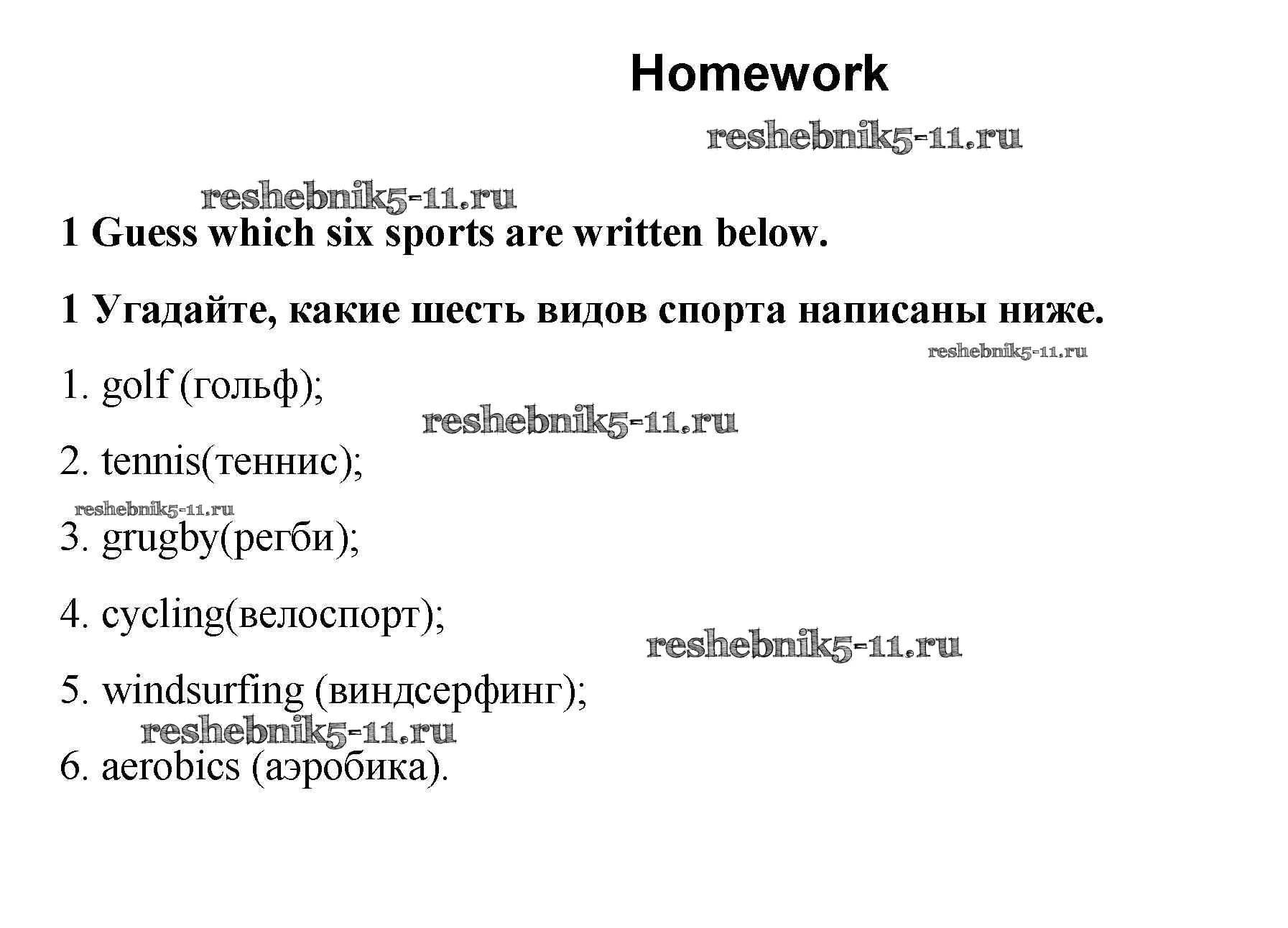 Homework

reshebnik5-11.ru

reshebnik5-11.ru

1 Guess which six sports are written below.

1 Угадайте, какие шесть видов спорта написаны ниже.

reshebnik5-11.ru

1. golf (гольф);

reshebnik5-11.ru

2. tennis(теннис);

reshebnik5-11.ru

3. grugby(регби);

4. cycling(велоспорт);

reshebnik5-11.ru

5. windsurfing (виндсерфинг);

reshebnik5-11.ru

6. aerobics (аэробика).